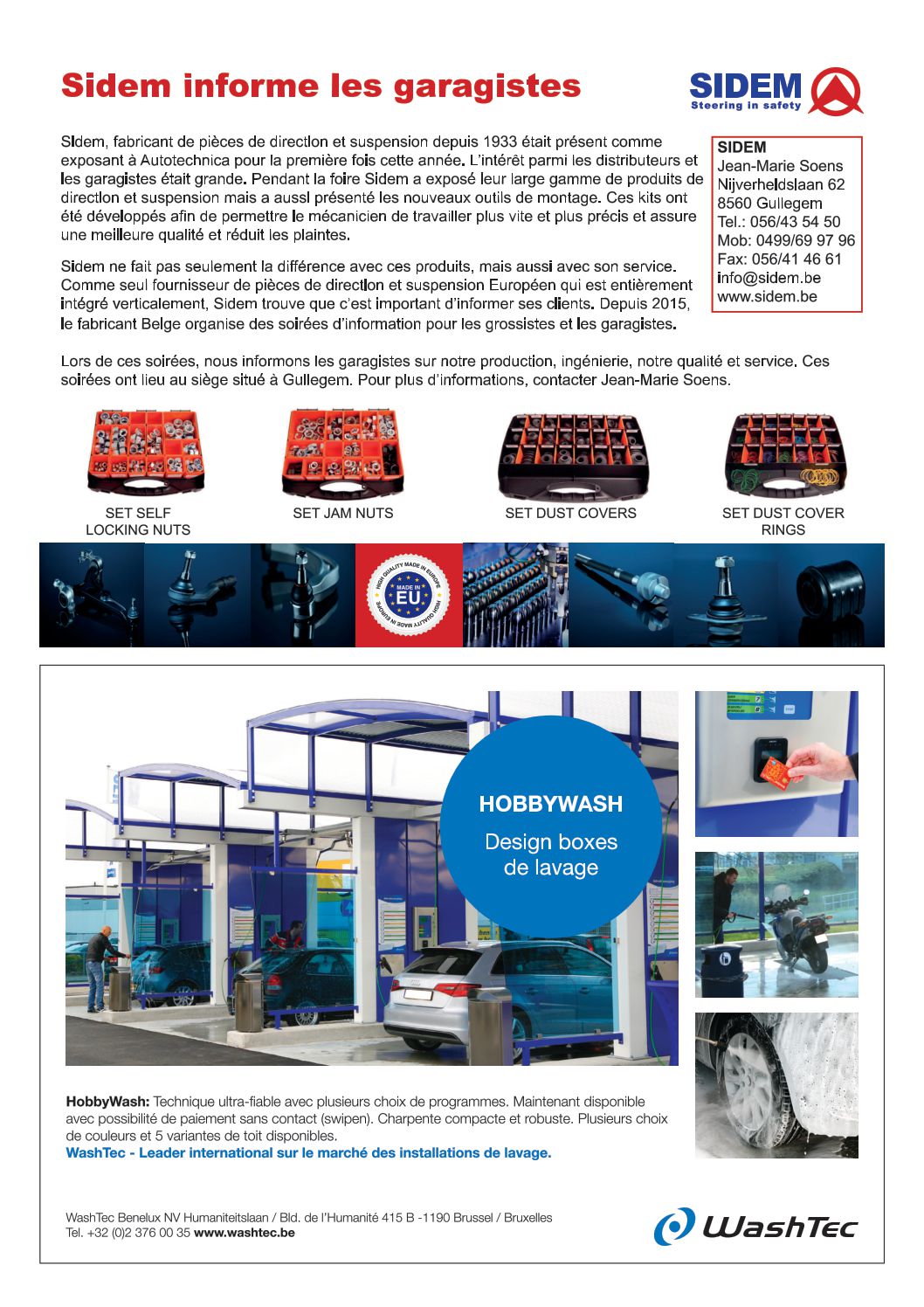 Sidem informe les garagistes

SIDEM
Steering in safety

Sidem, fabricant de pièces de direction et suspension depuis 1933 était présent comme exposant à Autotechnica pour la première fois cette année. L'intérêt parmi les distributeurs et les garagistes était grande. Pendant la foire Sidem a exposé leur large gamme de produits de direction et suspension mais a aussi présenté les nouveaux outils de montage. Ces kits ont été développés afin de permettre le mécanicien de travailler plus vite et plus précis et assure une meilleure qualité et réduit les plaintes.

Sidem ne fait pas seulement la différence avec ces produits, mais aussi avec son service. Comme seul fournisseur de pièces de direction et suspension Européen qui est entièrement intégré verticalement, Sidem trouve que c'est important d'informer ses clients. Depuis 2015, le fabricant Belge organise des soirées d'information pour les grossistes et les garagistes.

SIDEM
Jean-Marie Soens
Nijverheidslaan 62
8560 Gullegem
Tel.: 056/43 54 50
Mob: 0499/69 97 96
Fax: 056/41 46 61
info@sidem.be
www.sidem.be

Lors de ces soirées, nous informons les garagistes sur notre production, ingénierie, notre qualité et service. Ces soirées ont lieu au siège situé à Gullegem. Pour plus d'informations, contacter Jean-Marie Soens.

SET SELF LOCKING NUTS

SET JAM NUTS

SET DUST COVERS

SET DUST COVER RINGS

HIGH QUALITY MADE IN EUROPE
MADE IN EU
HIGH QUALITY MADE IN EUROPE

HOBBYWASH
Design boxes de lavage

HobbyWash: Technique ultra-fiable avec plusieurs choix de programmes. Maintenant disponible avec possibilité de paiement sans contact (swipen). Charpente compacte et robuste. Plusieurs choix de couleurs et 5 variantes de toit disponibles.
WashTec - Leader international sur le marché des installations de lavage.

WashTec Benelux NV Humaniteitslaan / Bld. de l'Humanité 415 B -1190 Brussel / Bruxelles
Tel. +32 (0)2 376 00 35 www.washtec.be

WashTec